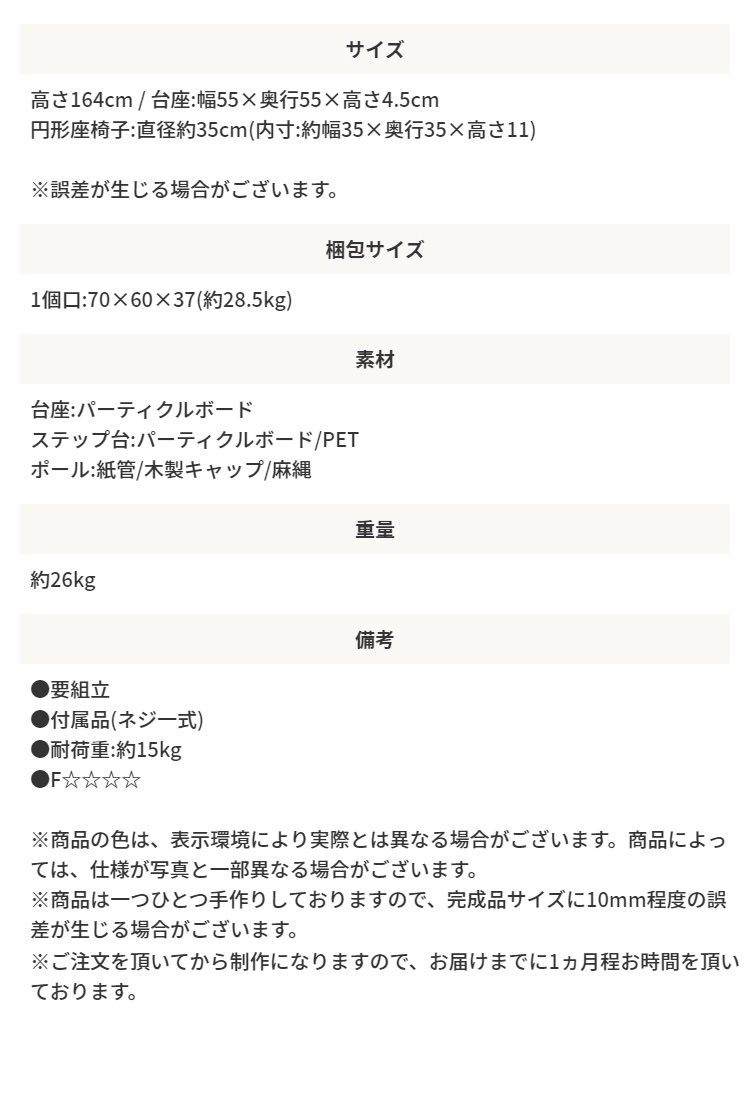 サイズ

高さ164cm / 台座:幅55×奥行55×高さ4.5cm
円形座椅子:直径約35cm(内寸:約幅35×奥行35×高さ11)

※誤差が生じる場合がございます。

梱包サイズ

1個口:70×60×37(約28.5kg)

素材

台座:パーティクルボード
ステップ台:パーティクルボード/PET
ポール:紙管/木製キャップ/麻縄

重量

約26kg

備考

●要組立
●付属品(ネジ一式)
●耐荷重:約15kg
●F☆☆☆☆

※商品の色は、表示環境により実際とは異なる場合がございます。商品によっては、仕様が写真と一部異なる場合がございます。
※商品は一つひとつ手作りしておりますので、完成品サイズに10mm程度の誤差が生じる場合がございます。
※ご注文を頂いてから制作になりますので、お届けまでに1ヵ月程お時間を頂いております。